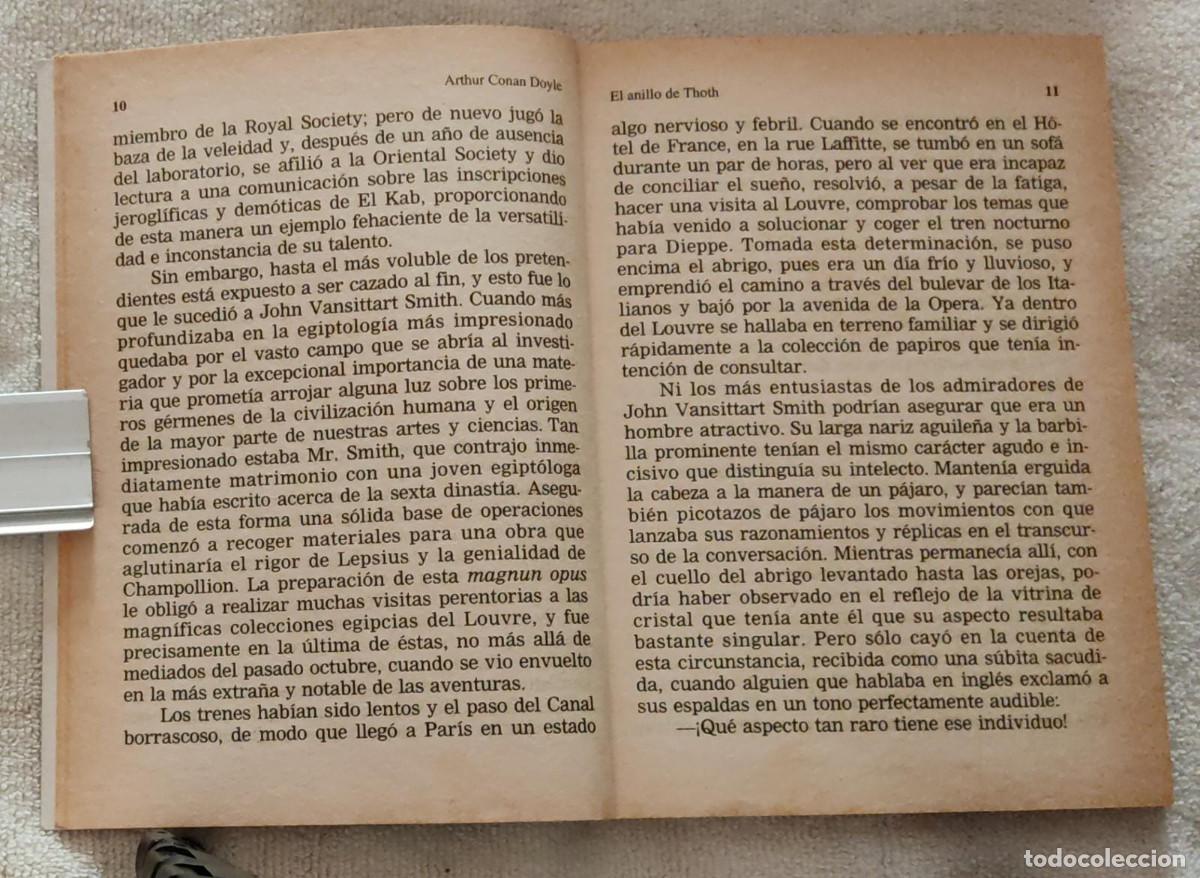 10

Arthur Conan Doyle

miembro de la Royal Society; pero de nuevo jugó la baza de la veleidad y, después de un año de ausencia del laboratorio, se afilió a la Oriental Society y dio lectura a una comunicación sobre las inscripciones jeroglíficas y demóticas de El Kab, proporcionando de esta manera un ejemplo fehaciente de la versatilidad e inconstancia de su talento.

Sin embargo, hasta el más voluble de los pretendientes está expuesto a ser cazado al fin, y esto fue lo que le sucedió a John Vansittart Smith. Cuando más profundizaba en la egiptología más impresionado quedaba por el vasto campo que se abría al investigador y por la excepcional importancia de una materia que prometía arrojar alguna luz sobre los primeros gérmenes de la civilización humana y el origen de la mayor parte de nuestras artes y ciencias. Tan impresionado estaba Mr. Smith, que contrajo inmediatamente matrimonio con una joven egiptóloga que había escrito acerca de la sexta dinastía. Asegurada de esta forma una sólida base de operaciones comenzó a recoger materiales para una obra que aglutinaría el rigor de Lepsius y la genialidad de Champollion. La preparación de esta magnun opus le obligó a realizar muchas visitas perentorias a las magníficas colecciones egipcias del Louvre, y fue precisamente en la última de éstas, no más allá de mediados del pasado octubre, cuando se vio envuelto en la más extraña y notable de las aventuras.

Los trenes habían sido lentos y el paso del Canal borrascoso, de modo que llegó a París en un estado

El anillo de Thoth

11

algo nervioso y febril. Cuando se encontró en el Hôtel de France, en la rue Laffitte, se tumbó en un sofá durante un par de horas, pero al ver que era incapaz de conciliar el sueño, resolvió, a pesar de la fatiga, hacer una visita al Louvre, comprobar los temas que había venido a solucionar y coger el tren nocturno para Dieppe. Tomada esta determinación, se puso encima el abrigo, pues era un día frío y lluvioso, y emprendió el camino a través del bulevar de los Italianos y bajó por la avenida de la Opera. Ya dentro del Louvre se hallaba en terreno familiar y se dirigió rápidamente a la colección de papiros que tenía intención de consultar.

Ni los más entusiastas de los admiradores de John Vansittart Smith podrían asegurar que era un hombre atractivo. Su larga nariz aguileña y la barbilla prominente tenían el mismo carácter agudo e incisivo que distinguía su intelecto. Mantenía erguida la cabeza a la manera de un pájaro, y parecían también picotazos de pájaro los movimientos con que lanzaba sus razonamientos y réplicas en el transcurso de la conversación. Mientras permanecía allí, con el cuello del abrigo levantado hasta las orejas, podría haber observado en el reflejo de la vitrina de cristal que tenía ante él que su aspecto resultaba bastante singular. Pero sólo cayó en la cuenta de esta circunstancia, recibida como una súbita sacudida, cuando alguien que hablaba en inglés exclamó a sus espaldas en un tono perfectamente audible:

—¡Qué aspecto tan raro tiene ese individuo!

todocoleccion